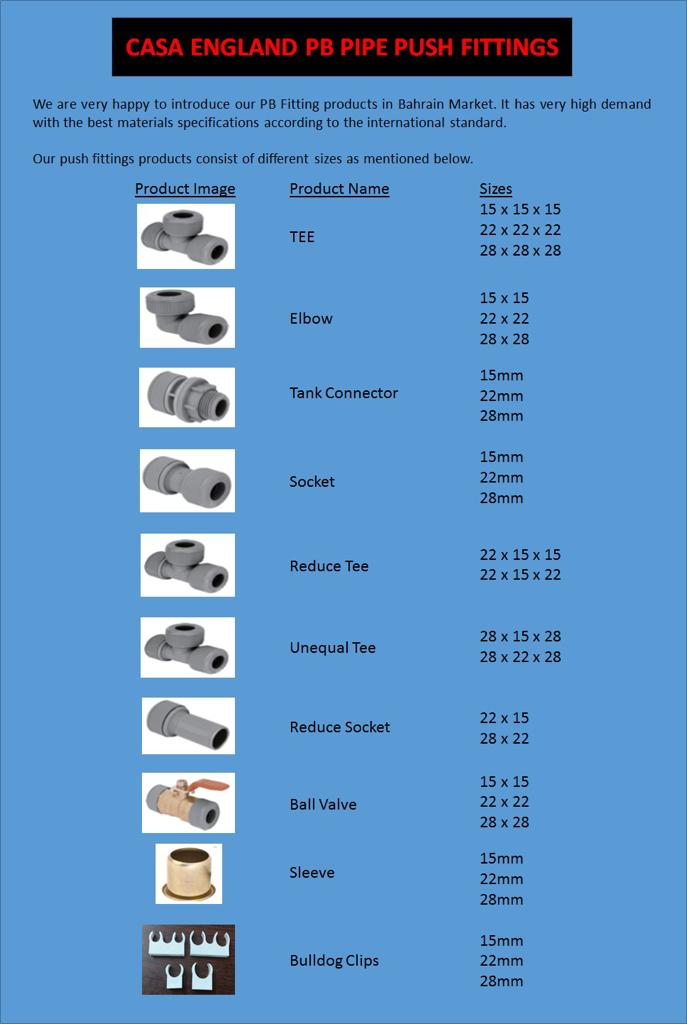 CASA ENGLAND PB PIPE PUSH FITTINGS

We are very happy to introduce our PB Fitting products in Bahrain Market. It has very high demand with the best materials specifications according to the international standard.

Our push fittings products consist of different sizes as mentioned below.

| Product Image | Product Name | Sizes |
|---|---|---|
| | TEE | 15 x 15 x 15<br>22 x 22 x 22<br>28 x 28 x 28 |
| | Elbow | 15 x 15<br>22 x 22<br>28 x 28 |
| | Tank Connector | 15mm<br>22mm<br>28mm |
| | Socket | 15mm<br>22mm<br>28mm |
| | Reduce Tee | 22 x 15 x 15<br>22 x 15 x 22 |
| | Unequal Tee | 28 x 15 x 28<br>28 x 22 x 28 |
| | Reduce Socket | 22 x 15<br>28 x 22 |
| | Ball Valve | 15 x 15<br>22 x 22<br>28 x 28 |
| | Sleeve | 15mm<br>22mm<br>28mm |
| | Bulldog Clips | 15mm<br>22mm<br>28mm |